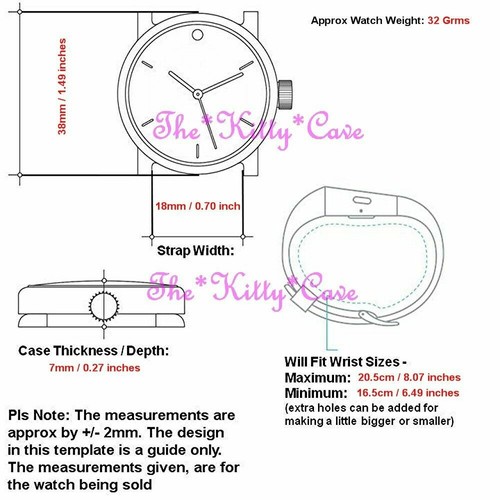 Approx Watch Weight: 32 Grms

38mm / 1.49 inches

The*Kitty*Cave

18mm / 0.70 inch

Strap Width:

The*Kitty*Cave

Case Thickness / Depth:
7mm / 0.27 inches

Will Fit Wrist Sizes -
Maximum: 20.5cm / 8.07 inches
Minimum: 16.5cm / 6.49 inches
(extra holes can be added for making a little bigger or smaller)

Pls Note: The measurements are approx by +/- 2mm. The design in this template is a guide only. The measurements given, are for the watch being sold